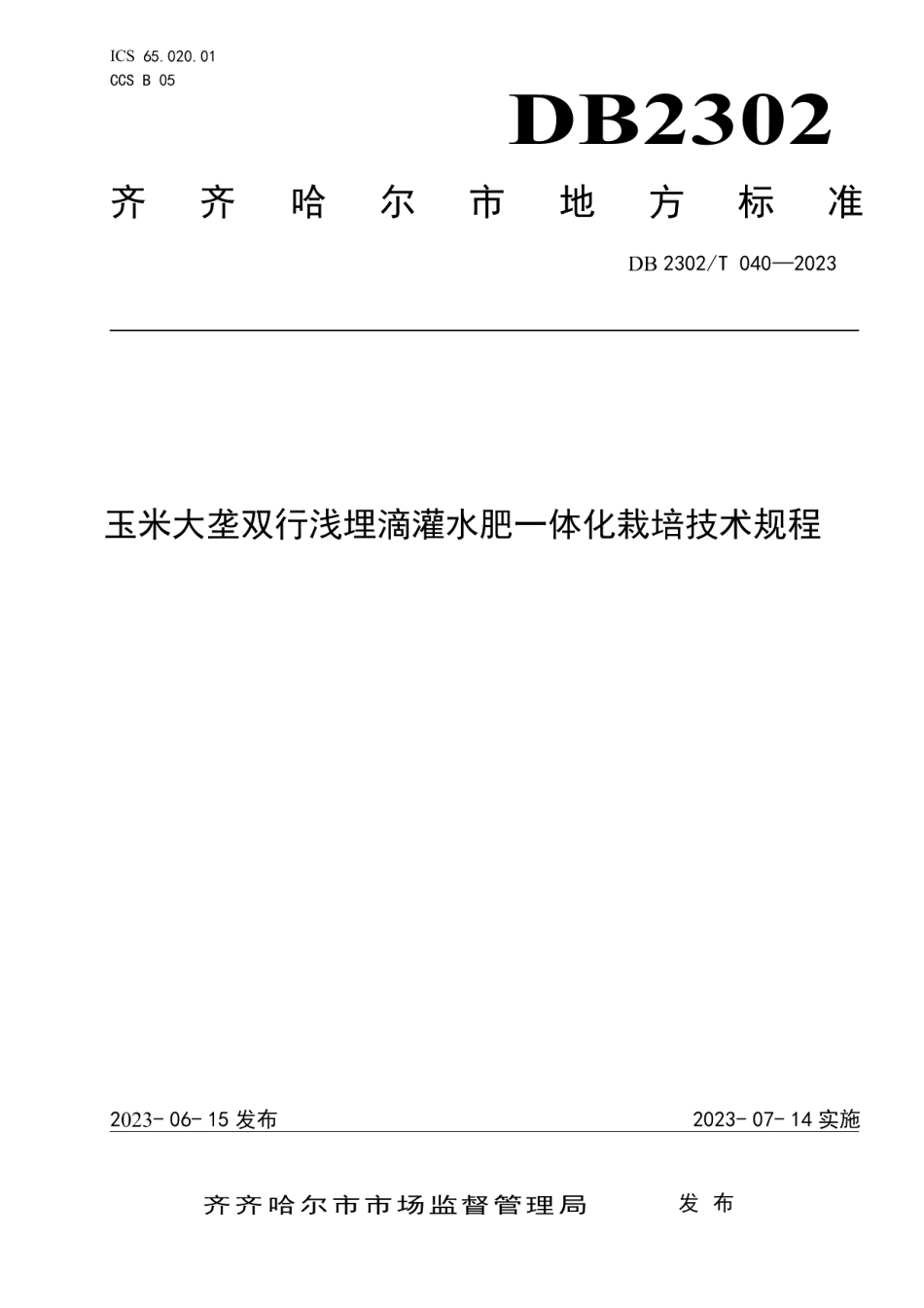 ICS 65.020.01
CCS B 05

DB2302

齐齐哈尔市地方标准

DB 2302/T 040—2023

玉米大垄双行浅埋滴灌水肥一体化栽培技术规程

2023-06-15 发布

2023-07-14 实施

齐齐哈尔市市场监督管理局 发布